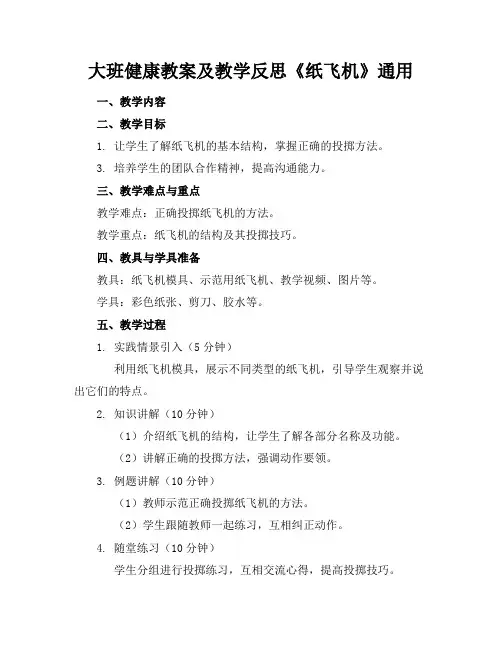 大班健康教案及教学反思《纸飞机》通用

一、教学内容

二、教学目标

1. 让学生了解纸飞机的基本结构，掌握正确的投掷方法。

3. 培养学生的团队合作精神，提高沟通能力。

三、教学难点与重点

教学难点：正确投掷纸飞机的方法。

教学重点：纸飞机的结构及其投掷技巧。

四、教具与学具准备

教具：纸飞机模具、示范用纸飞机、教学视频、图片等。

学具：彩色纸张、剪刀、胶水等。

五、教学过程

1. 实践情景引入（5 分钟）

利用纸飞机模具，展示不同类型的纸飞机，引导学生观察并说出它们的特点。

2. 知识讲解（10 分钟）

（1）介绍纸飞机的结构，让学生了解各部分名称及功能。

（2）讲解正确的投掷方法，强调动作要领。

3. 例题讲解（10 分钟）

（1）教师示范正确投掷纸飞机的方法。

（2）学生跟随教师一起练习，互相纠正动作。

4. 随堂练习（10 分钟）

学生分组进行投掷练习，互相交流心得，提高投掷技巧。